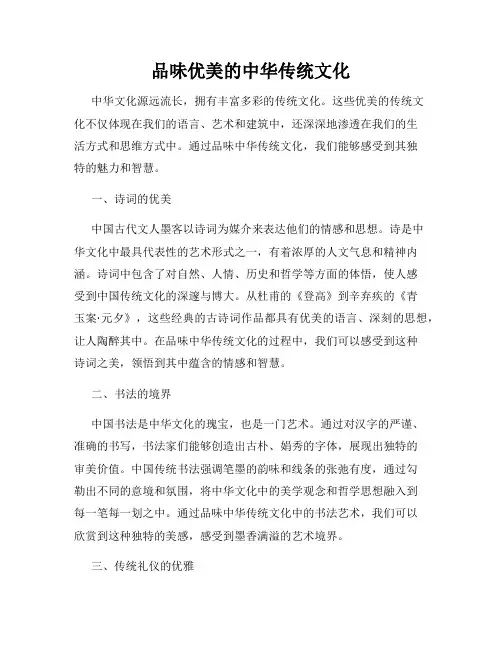 品味优美的中华传统文化

中华文化源远流长，拥有丰富多彩的传统文化。这些优美的传统文化不仅体现在我们的语言、艺术和建筑中，还深深地渗透在我们的生活方式和思维方式中。通过品味中华传统文化，我们能够感受到其独特的魅力和智慧。

一、诗词的优美

中国古代文人墨客以诗词为媒介来表达他们的情感和思想。诗是中华文化中最具代表性的艺术形式之一，有着浓厚的人文气息和精神内涵。诗词中包含了对自然、人情、历史和哲学等方面的体悟，使人感受到中国传统文化的深邃与博大。从杜甫的《登高》到辛弃疾的《青玉案·元夕》，这些经典的古诗词作品都具有优美的语言、深刻的思想，让人陶醉其中。在品味中华传统文化的过程中，我们可以感受到这种诗词之美，领悟到其中蕴含的情感和智慧。

二、书法的境界

中国书法是中华文化的瑰宝，也是一门艺术。通过对汉字的严谨、准确的书写，书法家们能够创造出古朴、娟秀的字体，展现出独特的审美价值。中国传统书法强调笔墨的韵味和线条的张弛有度，通过勾勒出不同的意境和氛围，将中华文化中的美学观念和哲学思想融入到每一笔每一划之中。通过品味中华传统文化中的书法艺术，我们可以欣赏到这种独特的美感，感受到墨香满溢的艺术境界。

三、传统礼仪的优雅